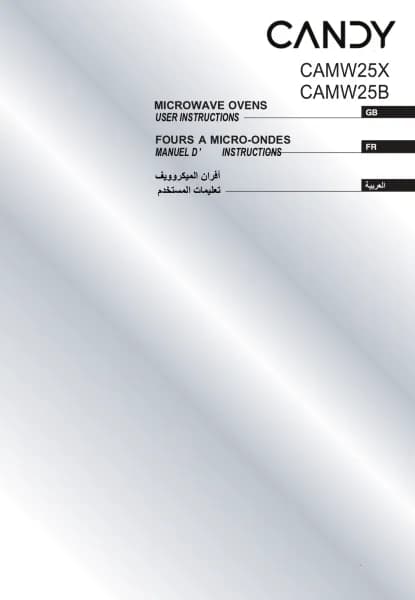 CANDY

CAMW25X
CAMW25B

MICROWAVE OVENS
USER INSTRUCTIONS

GB

FOURS A MICRO-ONDES
MANUEL D' INSTRUCTIONS

FR

أفران الميكروويف
تعليمات المستخدم

العربية